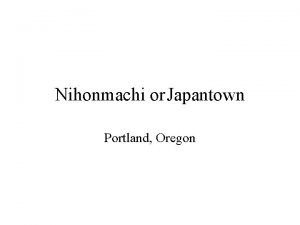 Nihonmachi or Japantown

Portland, Oregon